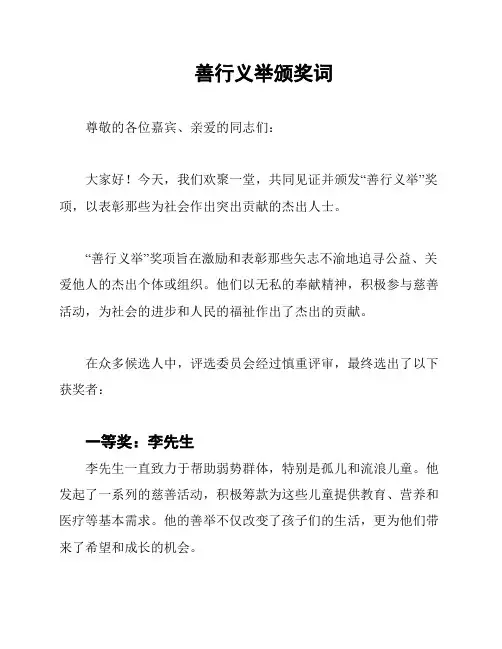 善行义举颁奖词

尊敬的各位嘉宾、亲爱的同志们：

大家好！今天，我们欢聚一堂，共同见证并颁发“善行义举”奖项，以表彰那些为社会作出突出贡献的杰出人士。

“善行义举”奖项旨在激励和表彰那些矢志不渝地追寻公益、关爱他人的杰出个体或组织。他们以无私的奉献精神，积极参与慈善活动，为社会的进步和人民的福祉作出了杰出的贡献。

在众多候选人中，评选委员会经过慎重评审，最终选出了以下获奖者：

一等奖：李先生

李先生一直致力于帮助弱势群体，特别是孤儿和流浪儿童。他发起了一系列的慈善活动，积极筹款为这些儿童提供教育、营养和医疗等基本需求。他的善举不仅改变了孩子们的生活，更为他们带来了希望和成长的机会。